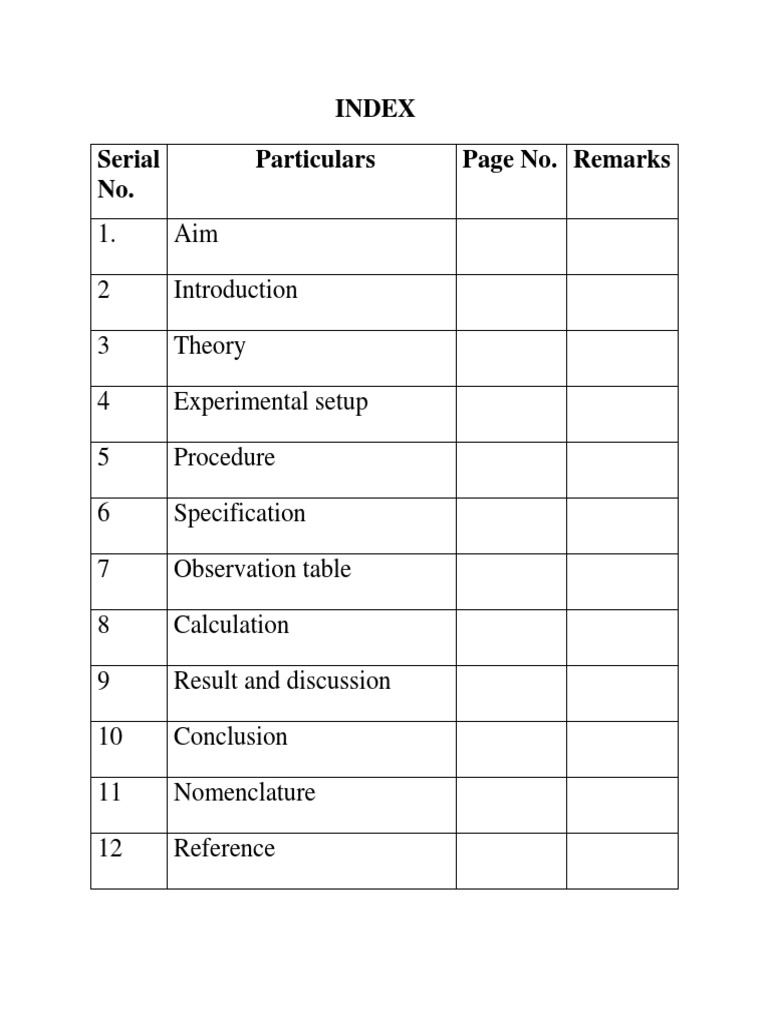 INDEX

| Serial No. | Particulars | Page No. | Remarks |
|---|---|---|---|
| 1. | Aim | | |
| 2 | Introduction | | |
| 3 | Theory | | |
| 4 | Experimental setup | | |
| 5 | Procedure | | |
| 6 | Specification | | |
| 7 | Observation table | | |
| 8 | Calculation | | |
| 9 | Result and discussion | | |
| 10 | Conclusion | | |
| 11 | Nomenclature | | |
| 12 | Reference | | |